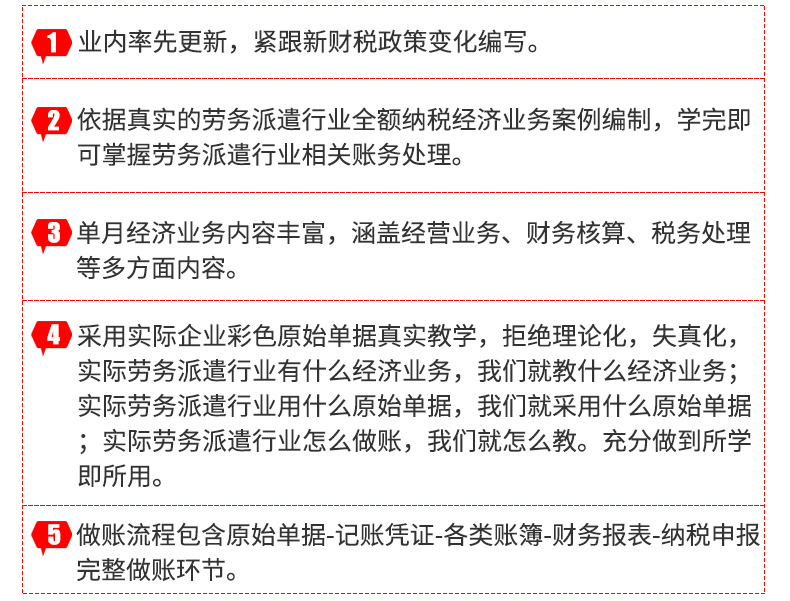 1 业内率先更新，紧跟新财税政策变化编写。

2 依据真实的劳务派遣行业全额纳税经济业务案例编制，学完即可掌握劳务派遣行业相关账务处理。

3 单月经济业务内容丰富，涵盖经营业务、财务核算、税务处理等多方面内容。

4 采用实际企业彩色原始单据真实教学，拒绝理论化，失真化，实际劳务派遣行业有什么经济业务，我们就教什么经济业务；实际劳务派遣行业用什么原始单据，我们就采用什么原始单据；实际劳务派遣行业怎么做账，我们就怎么教。充分做到所学即所用。

5 做账流程包含原始单据-记账凭证-各类账簿-财务报表-纳税申报完整做账环节。